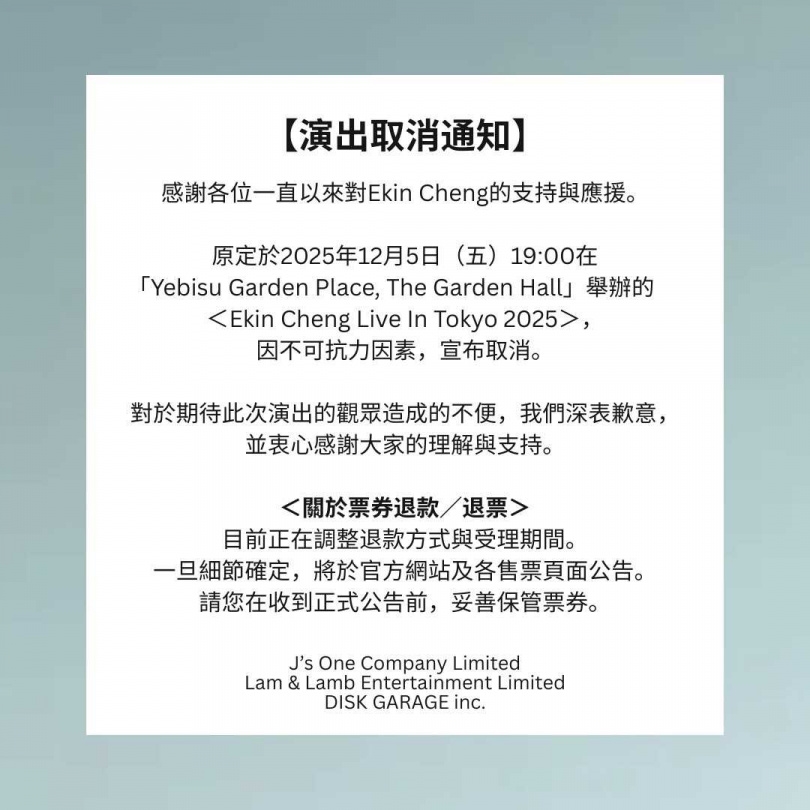 【演出取消通知】

感謝各位一直以來對Ekin Cheng的支持與應援。

原定於2025年12月5日（五）19:00在「Yebisu Garden Place, The Garden Hall」舉辦的＜Ekin Cheng Live In Tokyo 2025＞，因不可抗力因素，宣布取消。

對於期待此次演出的觀眾造成的不便，我們深表歉意，並衷心感謝大家的理解與支持。

＜關於票券退款／退票＞
目前正在調整退款方式與受理期間。
一旦細節確定，將於官方網站及各售票頁面公告。
請您在收到正式公告前，妥善保管票券。

J's One Company Limited
Lam & Lamb Entertainment Limited
DISK GARAGE inc.